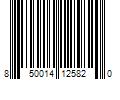 8 50014 12582 0